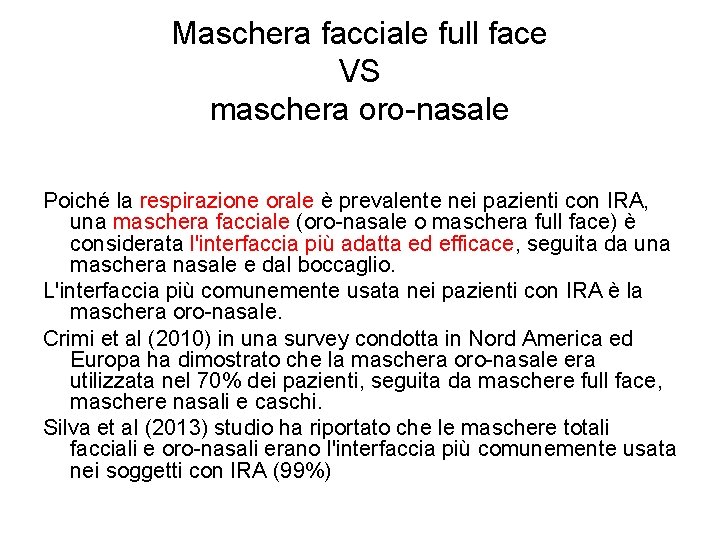 Maschera facciale full face
VS
maschera oro-nasale

Poiché la respirazione orale è prevalente nei pazienti con IRA, una maschera facciale (oro-nasale o maschera full face) è considerata l'interfaccia più adatta ed efficace, seguita da una maschera nasale e dal boccaglio.

L'interfaccia più comunemente usata nei pazienti con IRA è la maschera oro-nasale.

Crimi et al (2010) in una survey condotta in Nord America ed Europa ha dimostrato che la maschera oro-nasale era utilizzata nel 70% dei pazienti, seguita da maschere full face, maschere nasali e caschi.

Silva et al (2013) studio ha riportato che le maschere totali facciali e oro-nasali erano l'interfaccia più comunemente usata nei soggetti con IRA (99%)